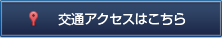 交通アクセスはこちら